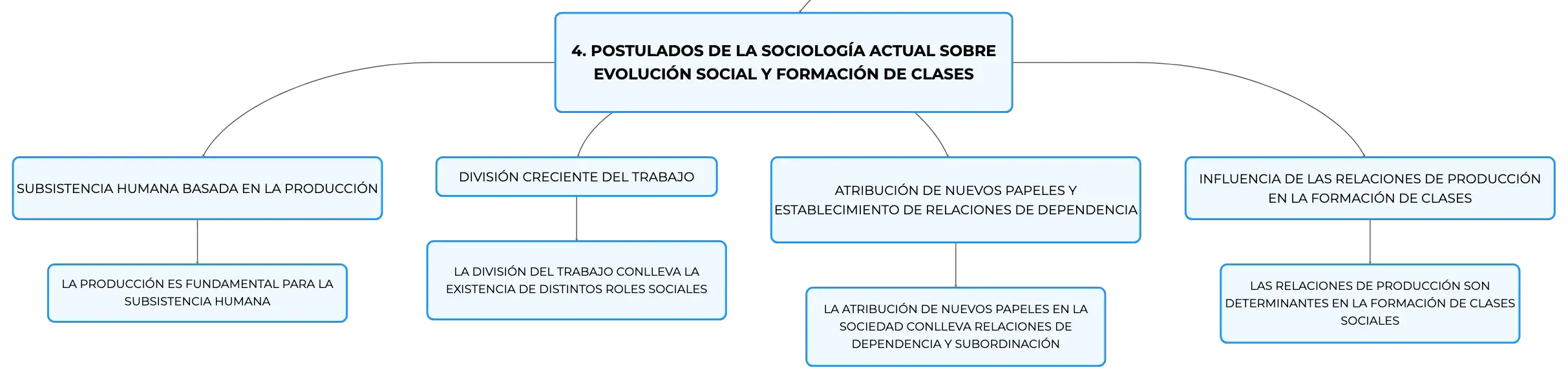 4. POSTULADOS DE LA SOCIOLOGÍA ACTUAL SOBRE EVOLUCIÓN SOCIAL Y FORMACIÓN DE CLASES

SUBSISTENCIA HUMANA BASADA EN LA PRODUCCIÓN

LA PRODUCCIÓN ES FUNDAMENTAL PARA LA SUBSISTENCIA HUMANA

DIVISIÓN CRECIENTE DEL TRABAJO

LA DIVISIÓN DEL TRABAJO CONLLEVA LA EXISTENCIA DE DISTINTOS ROLES SOCIALES

ATRIBUCIÓN DE NUEVOS PAPELES Y ESTABLECIMIENTO DE RELACIONES DE DEPENDENCIA

LA ATRIBUCIÓN DE NUEVOS PAPELES EN LA SOCIEDAD CONLLEVA RELACIONES DE DEPENDENCIA Y SUBORDINACIÓN

INFLUENCIA DE LAS RELACIONES DE PRODUCCIÓN EN LA FORMACIÓN DE CLASES

LAS RELACIONES DE PRODUCCIÓN SON DETERMINANTES EN LA FORMACIÓN DE CLASES SOCIALES